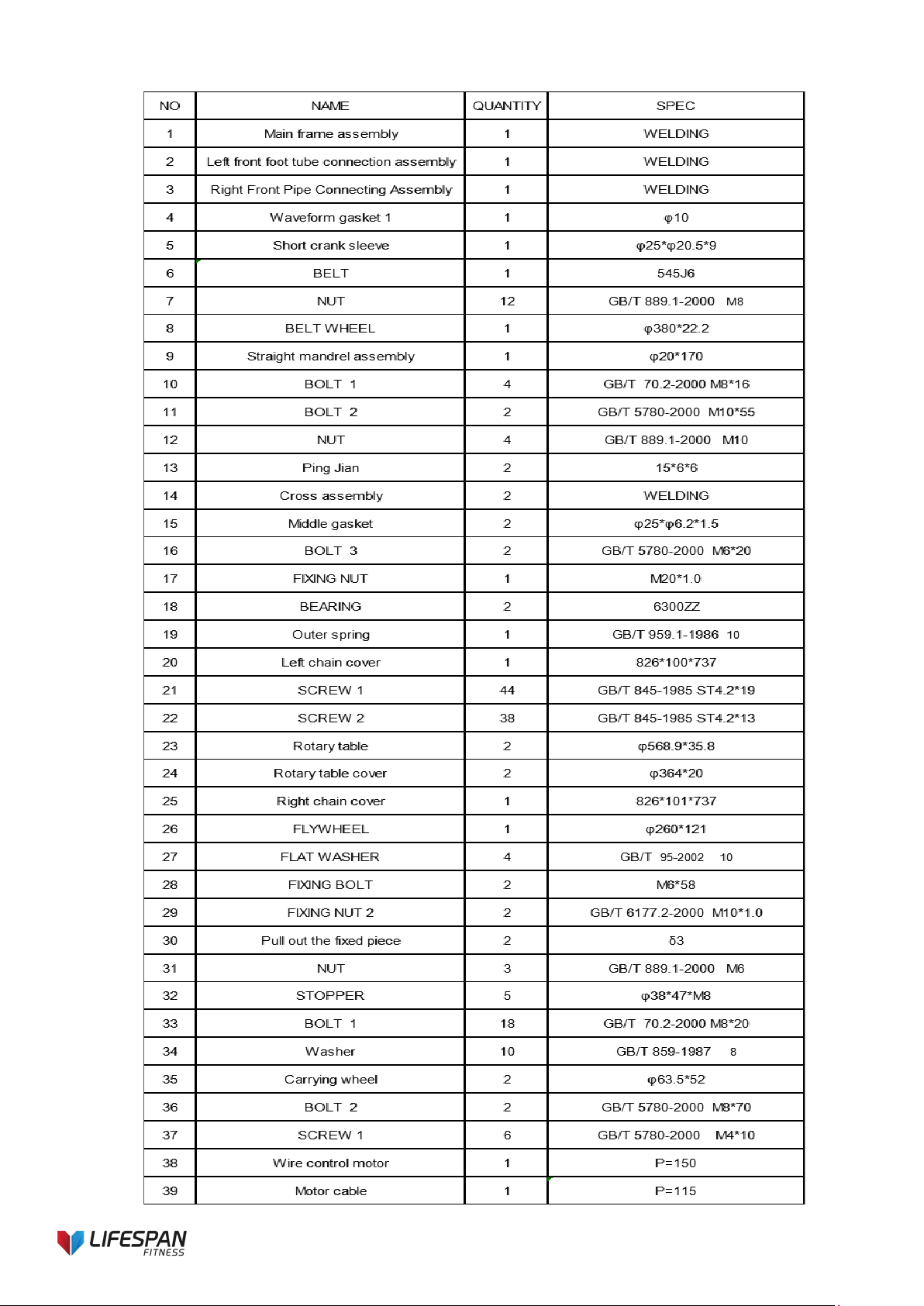 | NO | NAME | QUANTITY | SPEC |
|---|---|---|---|
| 1 | Main frame assembly | 1 | WELDING |
| 2 | Left front foot tube connection assembly | 1 | WELDING |
| 3 | Right Front Pipe Connecting Assembly | 1 | WELDING |
| 4 | Waveform gasket 1 | 1 | φ10 |
| 5 | Short crank sleeve | 1 | φ25*φ20.5*9 |
| 6 | BELT | 1 | 545J6 |
| 7 | NUT | 12 | GB/T 889.1-2000 M8 |
| 8 | BELT WHEEL | 1 | φ380*22.2 |
| 9 | Straight mandrel assembly | 1 | φ20*170 |
| 10 | BOLT 1 | 4 | GB/T 70.2-2000 M8*16 |
| 11 | BOLT 2 | 2 | GB/T 5780-2000 M10*55 |
| 12 | NUT | 4 | GB/T 889.1-2000 M10 |
| 13 | Ping Jian | 2 | 15*6*6 |
| 14 | Cross assembly | 2 | WELDING |
| 15 | Middle gasket | 2 | φ25*φ6.2*1.5 |
| 16 | BOLT 3 | 2 | GB/T 5780-2000 M6*20 |
| 17 | FIXING NUT | 1 | M20*1.0 |
| 18 | BEARING | 2 | 6300ZZ |
| 19 | Outer spring | 1 | GB/T 959.1-1986 10 |
| 20 | Left chain cover | 1 | 826*100*737 |
| 21 | SCREW 1 | 44 | GB/T 845-1985 ST4.2*19 |
| 22 | SCREW 2 | 38 | GB/T 845-1985 ST4.2*13 |
| 23 | Rotary table | 2 | φ568.9*35.8 |
| 24 | Rotary table cover | 2 | φ364*20 |
| 25 | Right chain cover | 1 | 826*101*737 |
| 26 | FLYWHEEL | 1 | φ260*121 |
| 27 | FLAT WASHER | 4 | GB/T 95-2002 10 |
| 28 | FIXING BOLT | 2 | M6*58 |
| 29 | FIXING NUT 2 | 2 | GB/T 6177.2-2000 M10*1.0 |
| 30 | Pull out the fixed piece | 2 | δ3 |
| 31 | NUT | 3 | GB/T 889.1-2000 M6 |
| 32 | STOPPER | 5 | φ38*47*M8 |
| 33 | BOLT 1 | 18 | GB/T 70.2-2000 M8*20 |
| 34 | Washer | 10 | GB/T 859-1987 8 |
| 35 | Carrying wheel | 2 | φ63.5*52 |
| 36 | BOLT 2 | 2 | GB/T 5780-2000 M8*70 |
| 37 | SCREW 1 | 6 | GB/T 5780-2000 M4*10 |
| 38 | Wire control motor | 1 | P=150 |
| 39 | Motor cable | 1 | P=115 |

LIFESPAN FITNESS